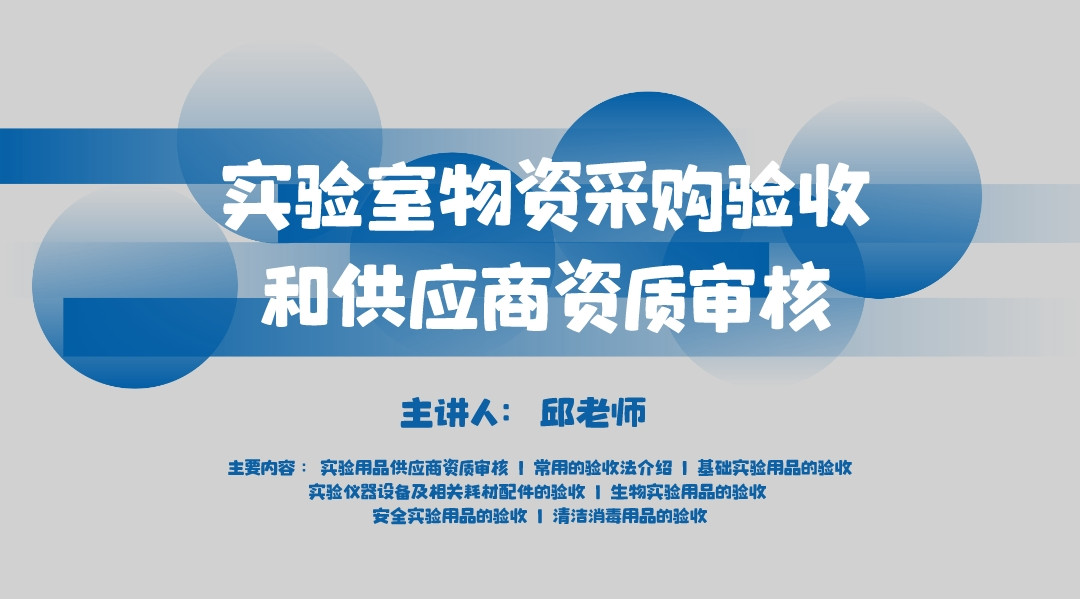 实验室物资采购验收和供应商资质审核

主讲人： 邱老师

主要内容： 实验用品供应商资质审核 | 常用的验收法介绍 | 基础实验用品的验收
实验仪器设备及相关耗材配件的验收 | 生物实验用品的验收
安全实验用品的验收 | 清洁消毒用品的验收